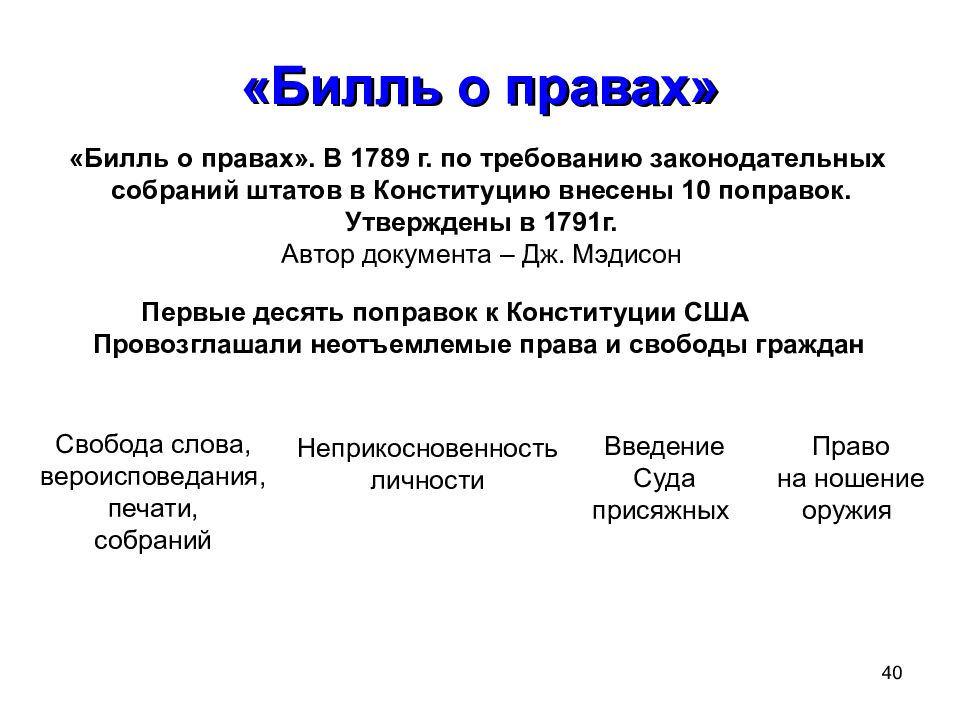 «Билль о правах»

«Билль о правах». В 1789 г. по требованию законодательных собраний штатов в Конституцию внесены 10 поправок. Утверждены в 1791г.
Автор документа – Дж. Мэдисон

Первые десять поправок к Конституции США
Провозглашали неотъемлемые права и свободы граждан

Свобода слова, вероисповедания, печати, собраний

Неприкосновенность личности

Введение Суда присяжных

Право на ношение оружия

40